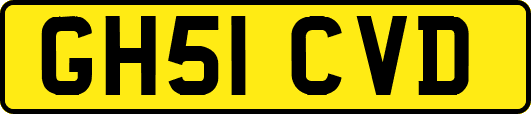 GH51 CVD